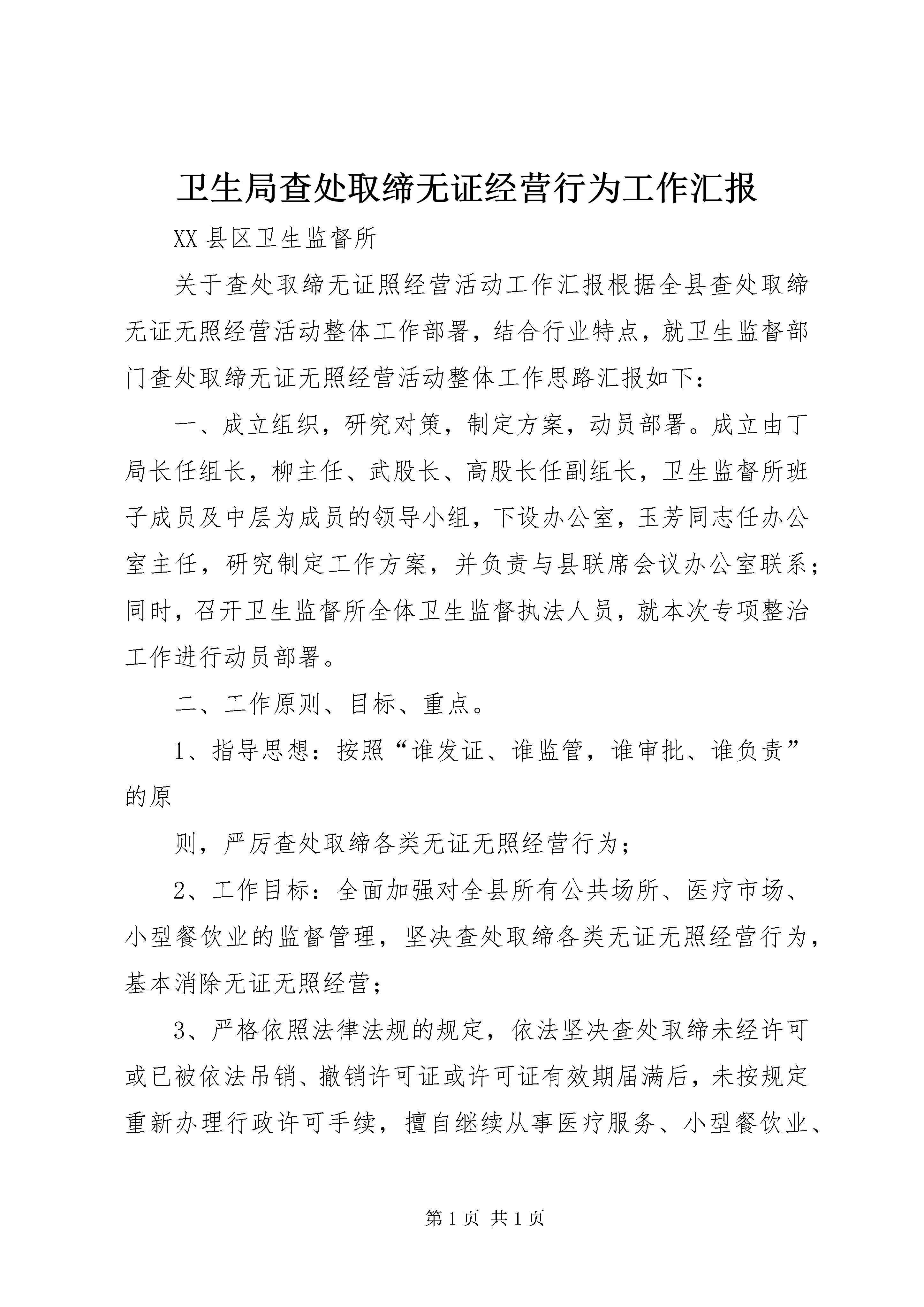 卫生局查处取缔无证经营行为工作汇报

XX 县区卫生监督所

关于查处取缔无证照经营活动工作汇报根据全县查处取缔无证无照经营活动整体工作部署，结合行业特点，就卫生监督部门查处取缔无证无照经营活动整体工作思路汇报如下：

一、成立组织，研究对策，制定方案，动员部署。成立由丁局长任组长，柳主任、武股长、高股长任副组长，卫生监督所班子成员及中层为成员的领导小组，下设办公室，玉芳同志任办公室主任，研究制定工作方案，并负责与县联席会议办公室联系；同时，召开卫生监督所全体卫生监督执法人员，就本次专项整治工作进行动员部署。

二、工作原则、目标、重点。

1、指导思想：按照“谁发证、谁监管，谁审批、谁负责”的原

则，严厉查处取缔各类无证无照经营行为；

2、工作目标：全面加强对全县所有公共场所、医疗市场、小型餐饮业的监督管理，坚决查处取缔各类无证无照经营行为，基本消除无证无照经营；

3、严格依照法律法规的规定，依法坚决查处取缔未经许可或已被依法吊销、撤销许可证或许可证有效期届满后，未按规定重新办理行政许可手续，擅自继续从事医疗服务、小型餐饮业、

第 1 页 共 1 页